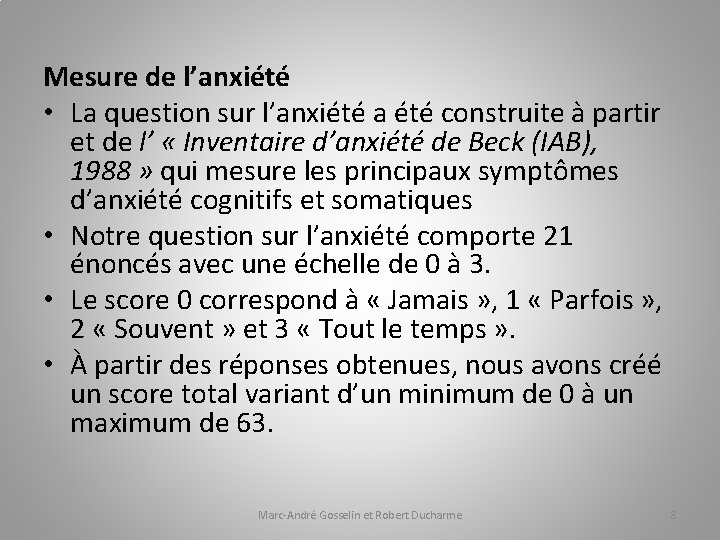 Mesure de l’anxiété

• La question sur l’anxiété a été construite à partir et de l’ « Inventaire d’anxiété de Beck (IAB), 1988 » qui mesure les principaux symptômes d’anxiété cognitifs et somatiques

• Notre question sur l’anxiété comporte 21 énoncés avec une échelle de 0 à 3.

• Le score 0 correspond à « Jamais », 1 « Parfois », 2 « Souvent » et 3 « Tout le temps ».

• À partir des réponses obtenues, nous avons créé un score total variant d’un minimum de 0 à un maximum de 63.

Marc-André Gosselin et Robert Ducharme

8